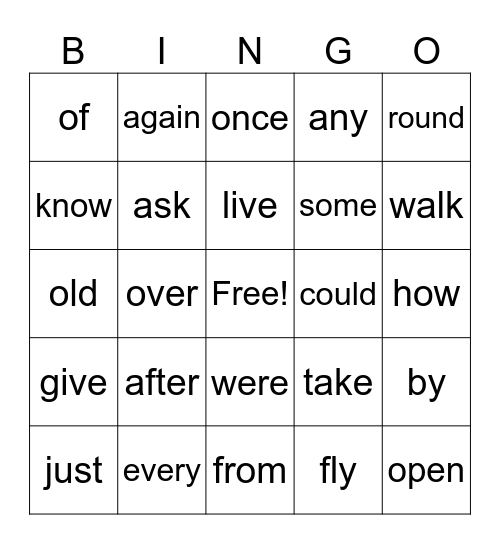 | B | I | N | G | O |
|---|---|---|---|---|
| of | again | once | any | round |
| know | ask | live | some | walk |
| old | over | Free! | could | how |
| give | after | were | take | by |
| just | every | from | fly | open |